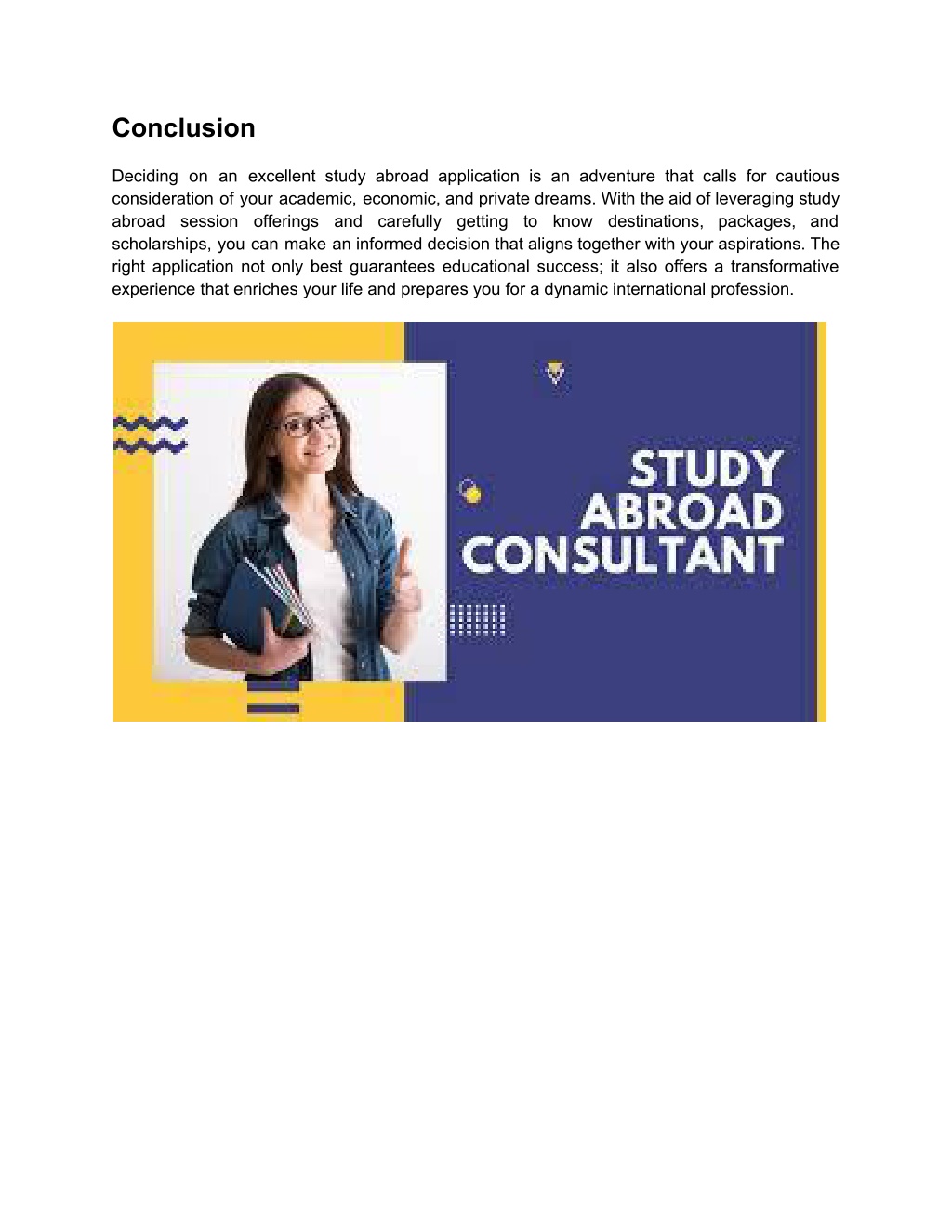 Conclusion

Deciding on an excellent study abroad application is an adventure that calls for cautious consideration of your academic, economic, and private dreams. With the aid of leveraging study abroad session offerings and carefully getting to know destinations, packages, and scholarships, you can make an informed decision that aligns together with your aspirations. The right application not only best guarantees educational success; it also offers a transformative experience that enriches your life and prepares you for a dynamic international profession.

STUDY ABROAD CONSULTANT